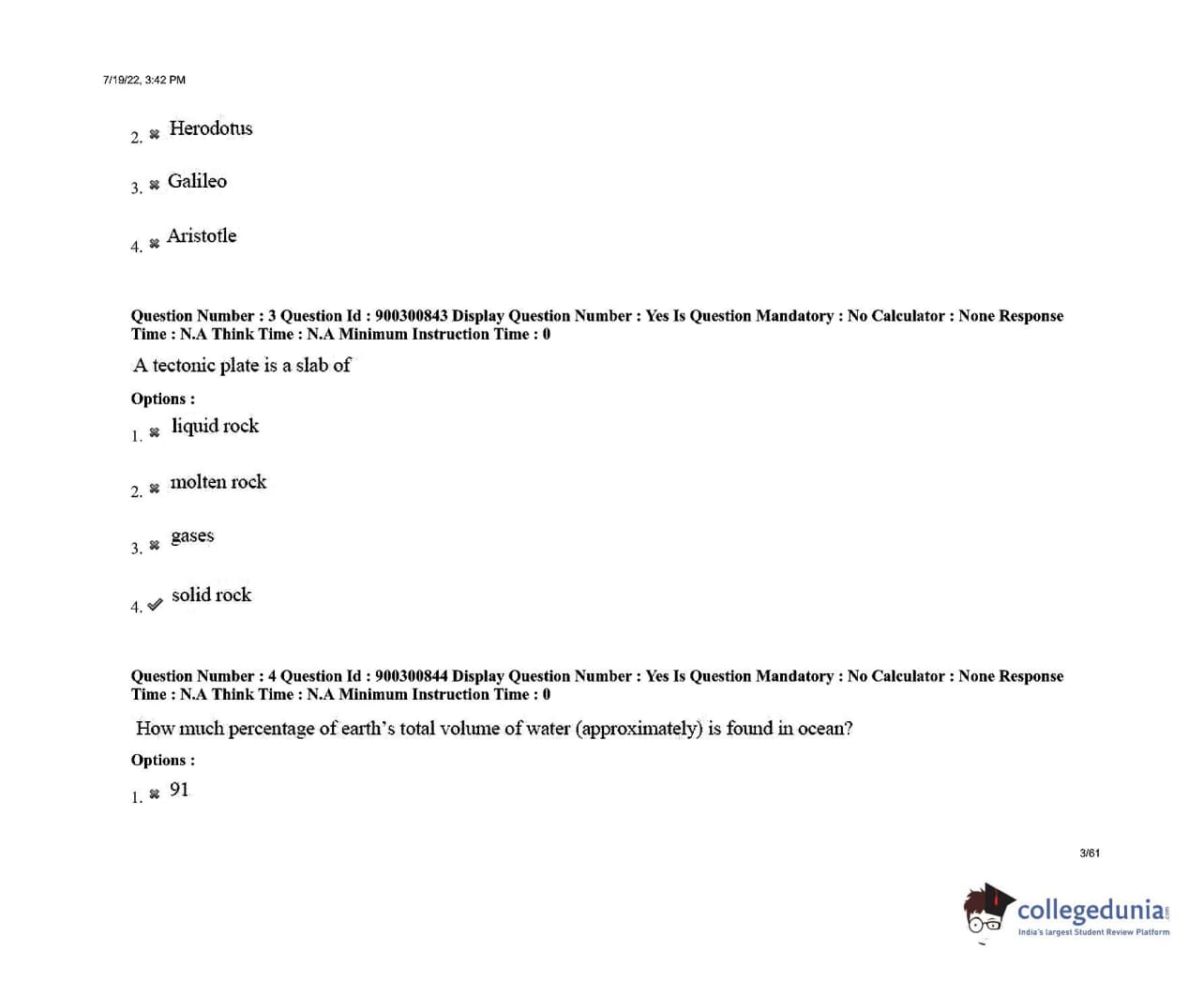 7/19/22, 3:42 PM

2. ✖ Herodotus

3. ✖ Galileo

4. ✖ Aristotle

Question Number : 3 Question Id : 900300843 Display Question Number : Yes Is Question Mandatory : No Calculator : None Response Time : N.A Think Time : N.A Minimum Instruction Time : 0

A tectonic plate is a slab of

Options :

1. ✖ liquid rock

2. ✖ molten rock

3. ✖ gases

4. ✔ solid rock

Question Number : 4 Question Id : 900300844 Display Question Number : Yes Is Question Mandatory : No Calculator : None Response Time : N.A Think Time : N.A Minimum Instruction Time : 0

How much percentage of earth's total volume of water (approximately) is found in ocean?

Options :

1. ✖ 91

3/61

collegedunia.com
India's largest Student Review Platform